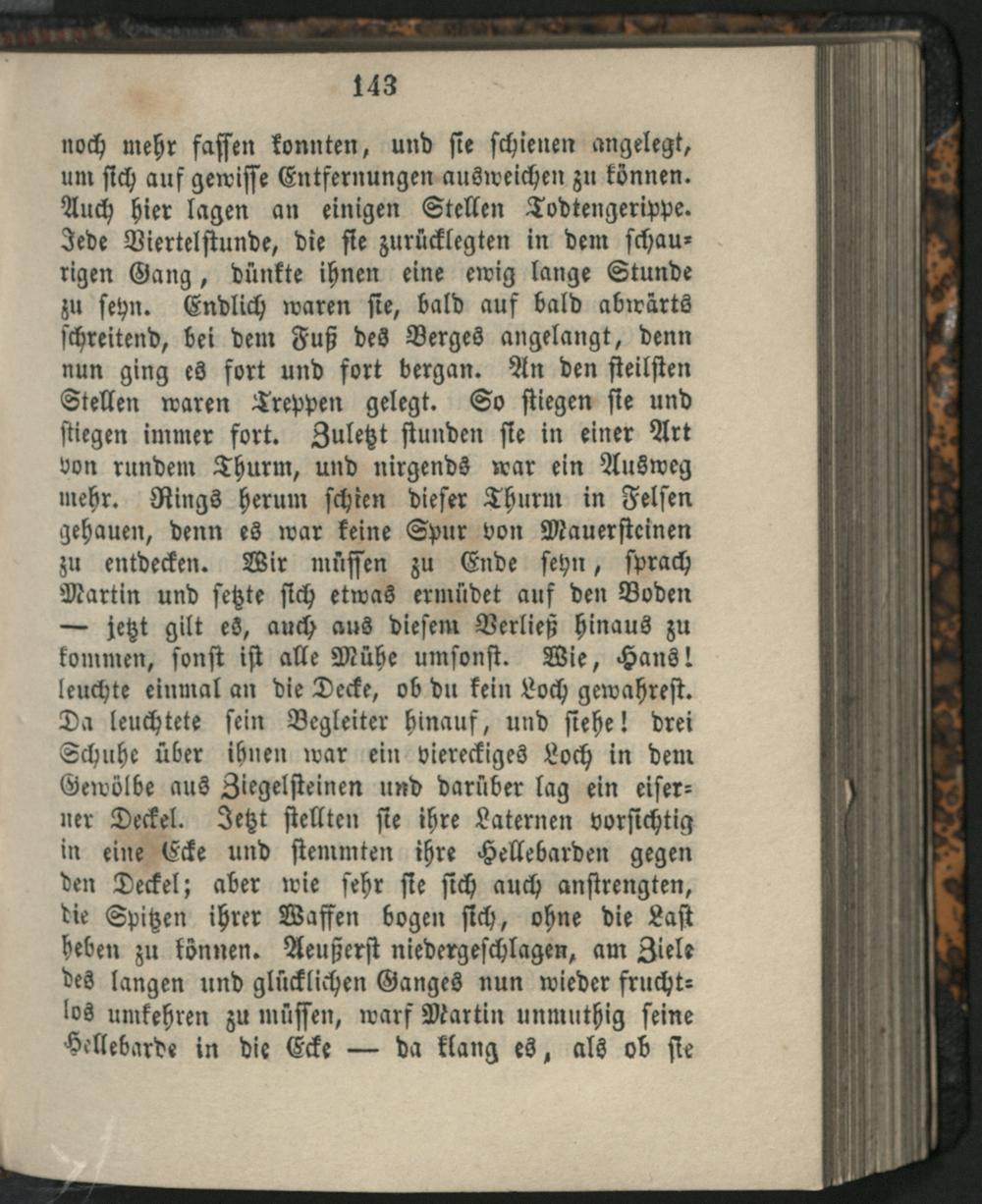 143

noch mehr fassen konnten, und sie schienen angelegt, um sich auf gewisse Entfernungen ausweichen zu können. Auch hier lagen an einigen Stellen Todtengerippe. Jede Viertelstunde, die sie zurücklegten in dem schaurigen Gang, dünkte ihnen eine ewig lange Stunde zu seyn. Endlich waren sie, bald auf bald abwärts schreitend, bei dem Fuß des Berges angelangt, denn nun ging es fort und fort bergan. An den steilsten Stellen waren Treppen gelegt. So stiegen sie und stiegen immer fort. Zuletzt stunden sie in einer Art von rundem Thurm, und nirgends war ein Ausweg mehr. Rings herum schien dieser Thurm in Felsen gehauen, denn es war keine Spur von Mauersteinen zu entdecken. Wir müssen zu Ende seyn, sprach Martin und setzte sich etwas ermüdet auf den Boden — jetzt gilt es, auch aus diesem Verließ hinaus zu kommen, sonst ist alle Mühe umsonst. Wie, Hans! leuchte einmal an die Decke, ob du kein Loch gewahrest. Da leuchtete sein Begleiter hinauf, und siehe! drei Schuhe über ihnen war ein viereckiges Loch in dem Gewölbe aus Ziegelsteinen und darüber lag ein eiserner Deckel. Jetzt stellten sie ihre Laternen vorsichtig in eine Ecke und stemmten ihre Hellebarden gegen den Deckel; aber wie sehr sie sich auch anstrengten, die Spitzen ihrer Waffen bogen sich, ohne die Last heben zu können. Aeußerst niedergeschlagen, am Ziele des langen und glücklichen Ganges nun wieder fruchtlos umkehren zu müssen, warf Martin unmuthig seine Hellebarde in die Ecke — da klang es, als ob sie